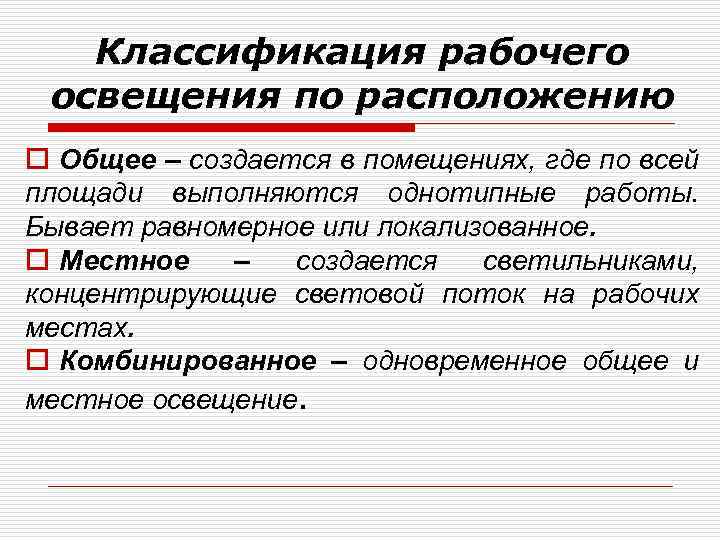 Классификация рабочего освещения по расположению

□ Общее – создается в помещениях, где по всей площади выполняются однотипные работы. Бывает равномерное или локализованное.

□ Местное – создается светильниками, концентрирующие световой поток на рабочих местах.

□ Комбинированное – одновременное общее и местное освещение.